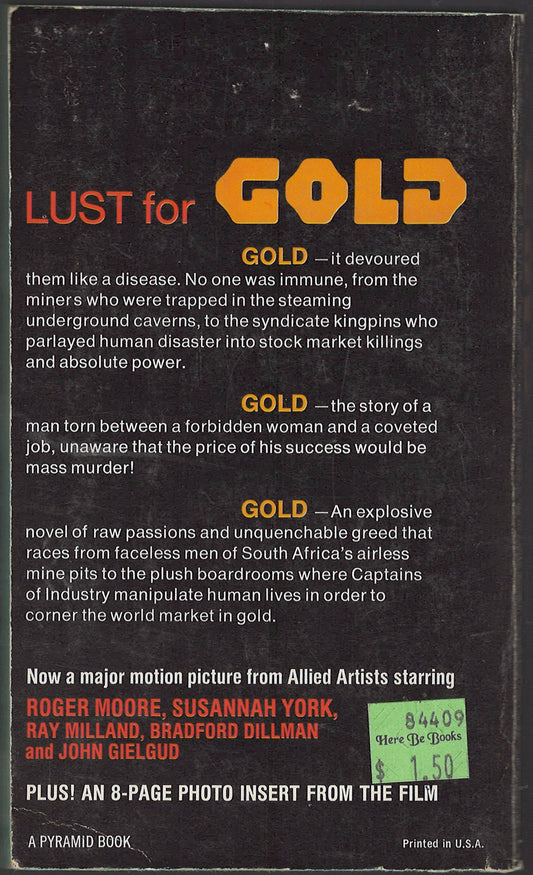 LUST for GOLD

GOLD —it devoured them like a disease. No one was immune, from the miners who were trapped in the steaming underground caverns, to the syndicate kingpins who parlayed human disaster into stock market killings and absolute power.

GOLD —the story of a man torn between a forbidden woman and a coveted job, unaware that the price of his success would be mass murder!

GOLD —An explosive novel of raw passions and unquenchable greed that races from faceless men of South Africa's airless mine pits to the plush boardrooms where Captains of Industry manipulate human lives in order to corner the world market in gold.

Now a major motion picture from Allied Artists starring
ROGER MOORE, SUSANNAH YORK, RAY MILLAND, BRADFORD DILLMAN and JOHN GIELGUD

84409
Here Be Books
$ 1.50

PLUS! AN 8-PAGE PHOTO INSERT FROM THE FILM

A PYRAMID BOOK

Printed in U.S.A.